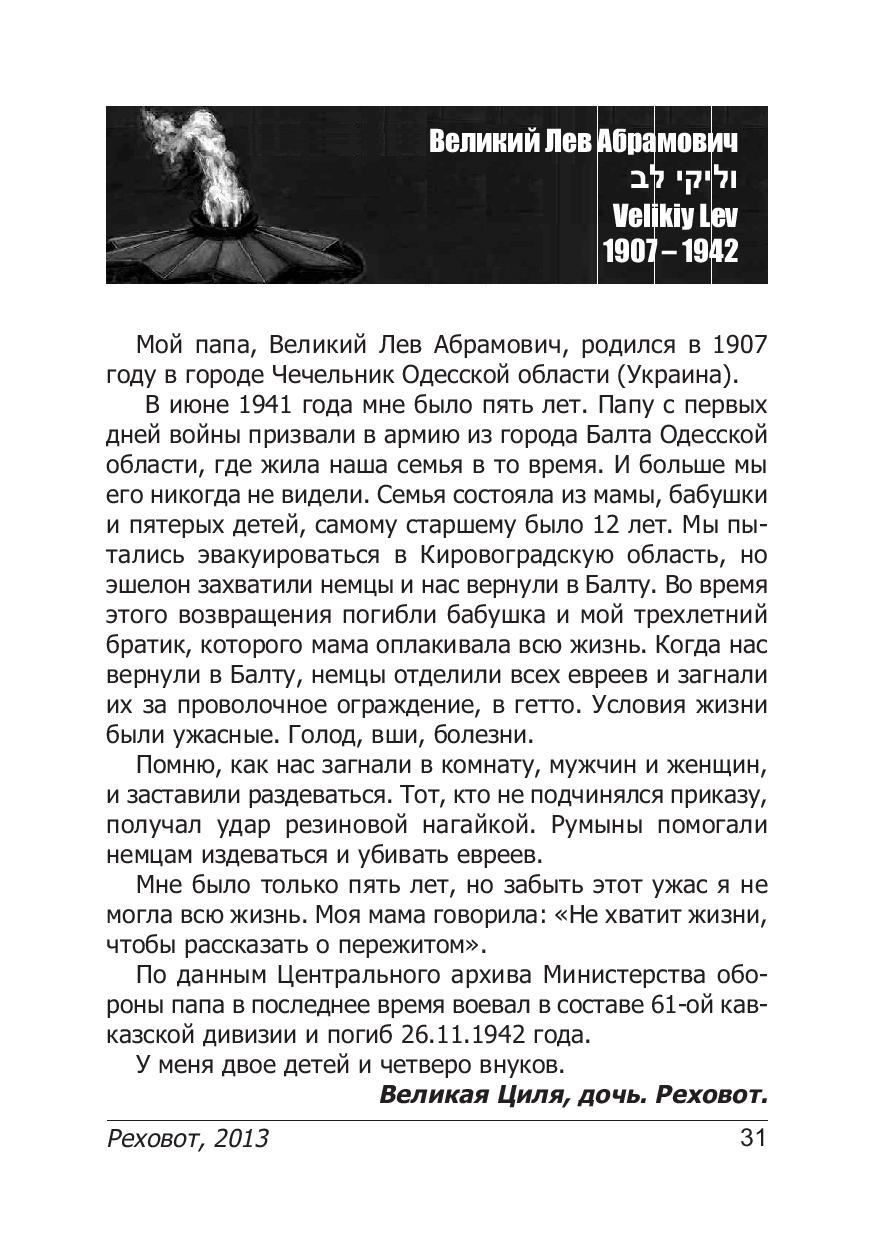 Великий Лев Абрамович
וליקי לב
Velikiy Lev
1907 – 1942

Мой папа, Великий Лев Абрамович, родился в 1907 году в городе Чечельник Одесской области (Украина).

В июне 1941 года мне было пять лет. Папу с первых дней войны призвали в армию из города Балта Одесской области, где жила наша семья в то время. И больше мы его никогда не видели. Семья состояла из мамы, бабушки и пятерых детей, самому старшему было 12 лет. Мы пытались эвакуироваться в Кировоградскую область, но эшелон захватили немцы и нас вернули в Балту. Во время этого возвращения погибли бабушка и мой трехлетний братик, которого мама оплакивала всю жизнь. Когда нас вернули в Балту, немцы отделили всех евреев и загнали их за проволочное ограждение, в гетто. Условия жизни были ужасные. Голод, вши, болезни.

Помню, как нас загнали в комнату, мужчин и женщин, и заставили раздеваться. Тот, кто не подчинялся приказу, получал удар резиновой нагайкой. Румыны помогали немцам издеваться и убивать евреев.

Мне было только пять лет, но забыть этот ужас я не могла всю жизнь. Моя мама говорила: «Не хватит жизни, чтобы рассказать о пережитом».

По данным Центрального архива Министерства обороны папа в последнее время воевал в составе 61-ой кавказской дивизии и погиб 26.11.1942 года.

У меня двое детей и четверо внуков.

Великая Циля, дочь. Реховот.

Реховот, 2013 31